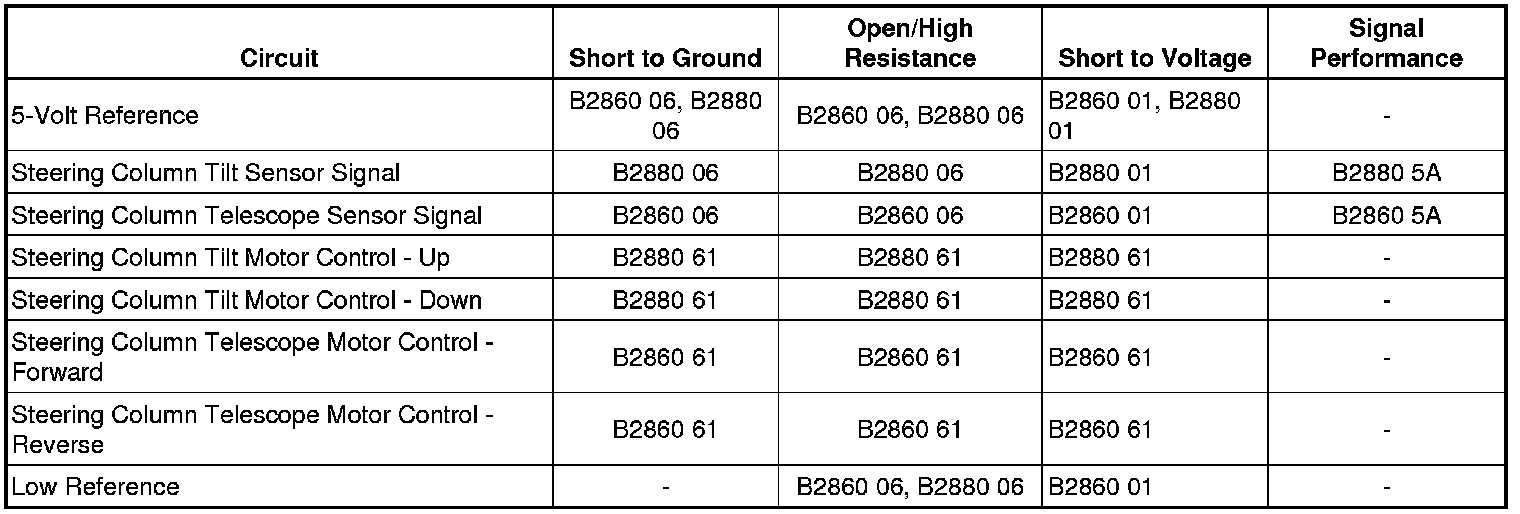 | Circuit | Short to Ground | Open/High Resistance | Short to Voltage | Signal Performance |
|---|---|---|---|---|
| 5-Volt Reference | B2860 06, B2880 06 | B2860 06, B2880 06 | B2860 01, B2880 01 | - |
| Steering Column Tilt Sensor Signal | B2880 06 | B2880 06 | B2880 01 | B2880 5A |
| Steering Column Telescope Sensor Signal | B2860 06 | B2860 06 | B2860 01 | B2860 5A |
| Steering Column Tilt Motor Control - Up | B2880 61 | B2880 61 | B2880 61 | - |
| Steering Column Tilt Motor Control - Down | B2880 61 | B2880 61 | B2880 61 | - |
| Steering Column Telescope Motor Control - Forward | B2860 61 | B2860 61 | B2860 61 | - |
| Steering Column Telescope Motor Control - Reverse | B2860 61 | B2860 61 | B2860 61 | - |
| Low Reference | - | B2860 06, B2880 06 | B2860 01 | - |